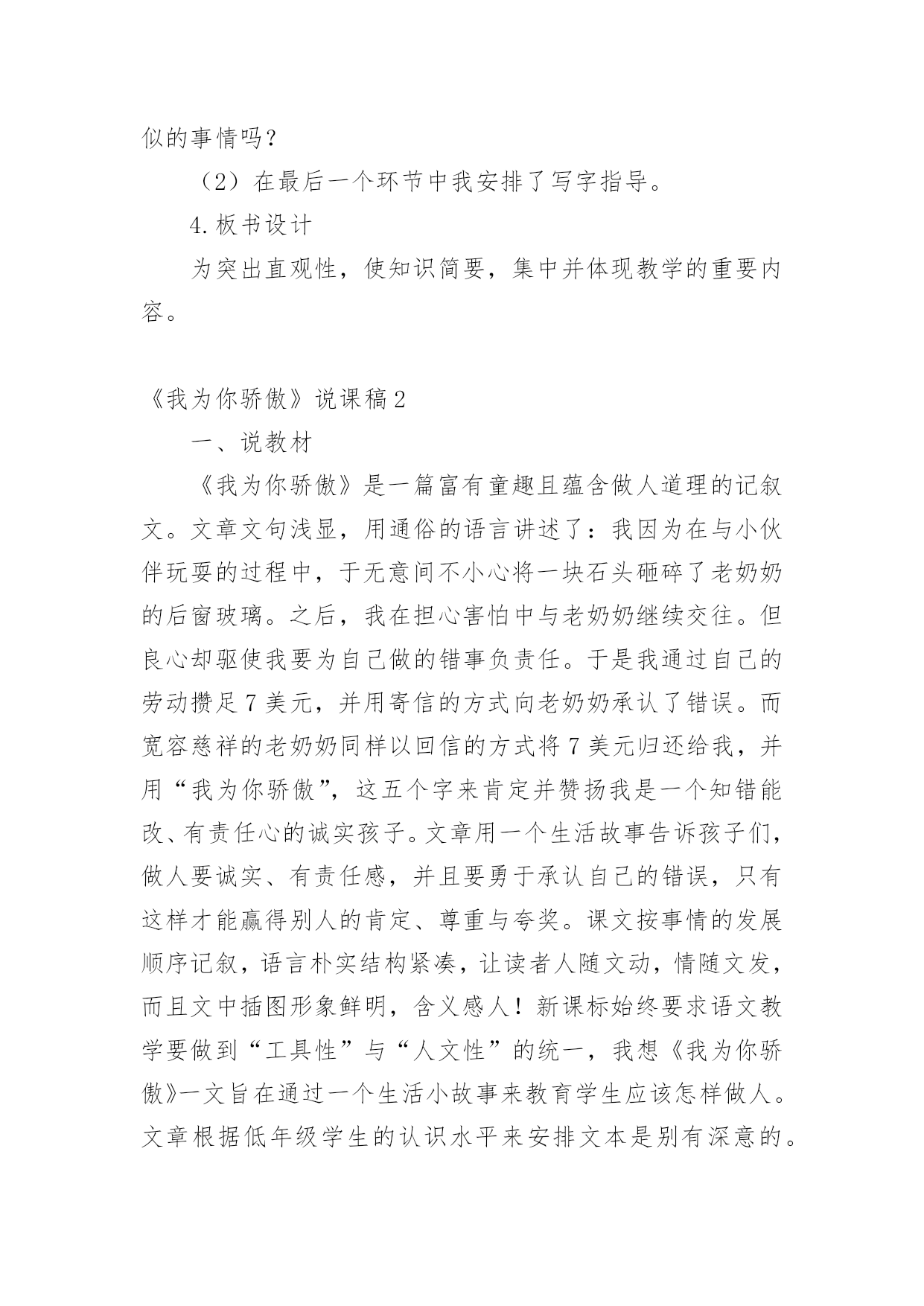 似的事情吗？

（2）在最后一个环节中我安排了写字指导。

4.板书设计

为突出直观性，使知识简要，集中并体现教学的重要内容。

《我为你骄傲》说课稿2

一、说教材

《我为你骄傲》是一篇富有童趣且蕴含做人道理的记叙文。文章文句浅显，用通俗的语言讲述了：我因为在与小伙伴玩耍的过程中，于无意间不小心将一块石头砸碎了老奶奶的后窗玻璃。之后，我在担心害怕中与老奶奶继续交往。但良心却驱使我要为自己做的错事负责任。于是我通过自己的劳动攒足7美元，并用寄信的方式向老奶奶承认了错误。而宽容慈祥的老奶奶同样以回信的方式将7美元归还给我，并用“我为你骄傲”，这五个字来肯定并赞扬我是一个知错能改、有责任心的诚实孩子。文章用一个生活故事告诉孩子们，做人要诚实、有责任感，并且要勇于承认自己的错误，只有这样才能赢得别人的肯定、尊重与夸奖。课文按事情的发展顺序记叙，语言朴实结构紧凑，让读者人随文动，情随文发，而且文中插图形象鲜明，含义感人！新课标始终要求语文教学要做到“工具性”与“人文性”的统一，我想《我为你骄傲》一文旨在通过一个生活小故事来教育学生应该怎样做人。文章根据低年级学生的认识水平来安排文本是别有深意的。